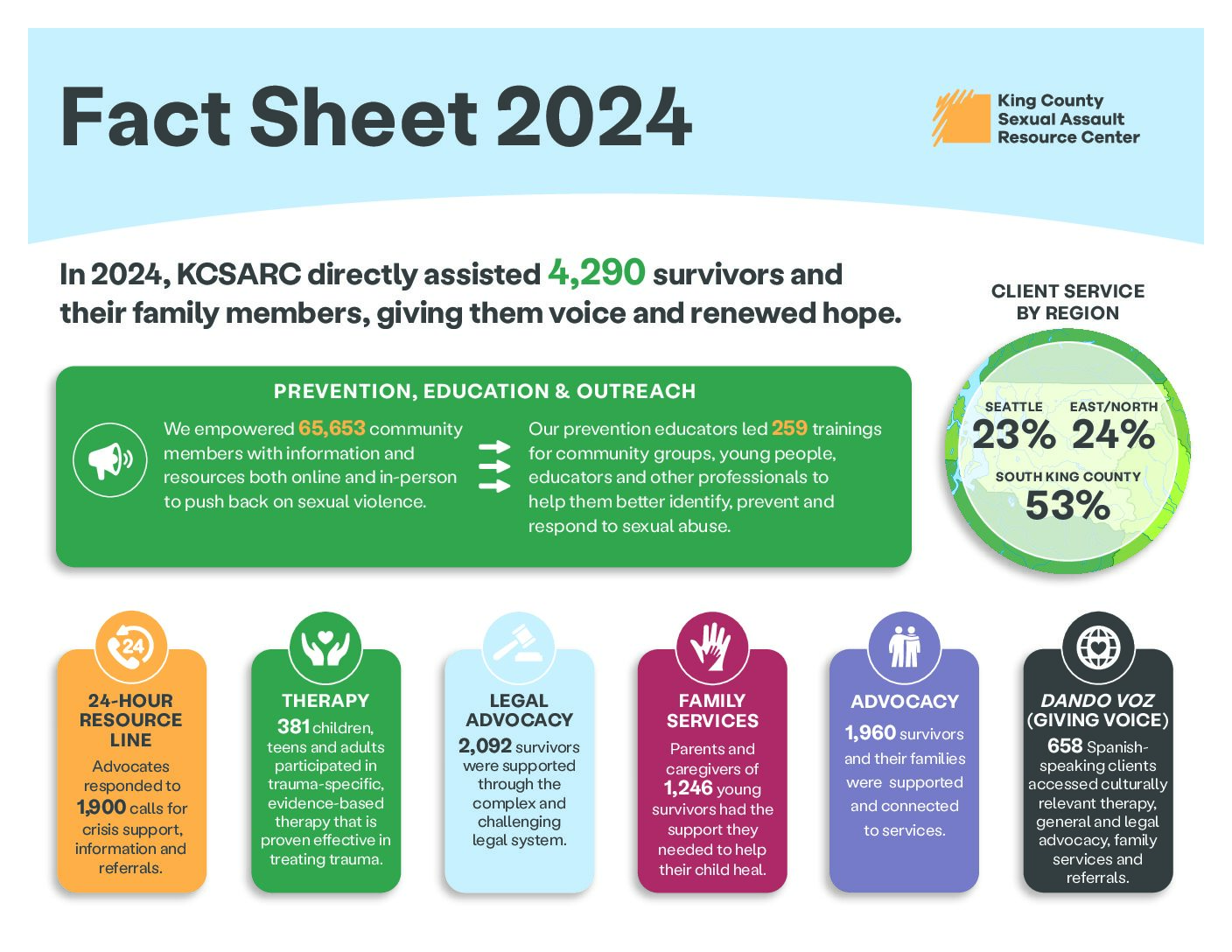 Fact Sheet 2024

King County Sexual Assault Resource Center

In 2024, KCSARC directly assisted 4,290 survivors and their family members, giving them voice and renewed hope.

CLIENT SERVICE BY REGION

SEATTLE 23%
EAST/NORTH 24%
SOUTH KING COUNTY 53%

PREVENTION, EDUCATION & OUTREACH

We empowered 65,653 community members with information and resources both online and in-person to push back on sexual violence.

Our prevention educators led 259 trainings for community groups, young people, educators and other professionals to help them better identify, prevent and respond to sexual abuse.

24

24-HOUR RESOURCE LINE
Advocates responded to 1,900 calls for crisis support, information and referrals.

THERAPY
381 children, teens and adults participated in trauma-specific, evidence-based therapy that is proven effective in treating trauma.

LEGAL ADVOCACY
2,092 survivors were supported through the complex and challenging legal system.

FAMILY SERVICES
Parents and caregivers of 1,246 young survivors had the support they needed to help their child heal.

ADVOCACY
1,960 survivors and their families were supported and connected to services.

DANDO VOZ (GIVING VOICE)
658 Spanish-speaking clients accessed culturally relevant therapy, general and legal advocacy, family services and referrals.